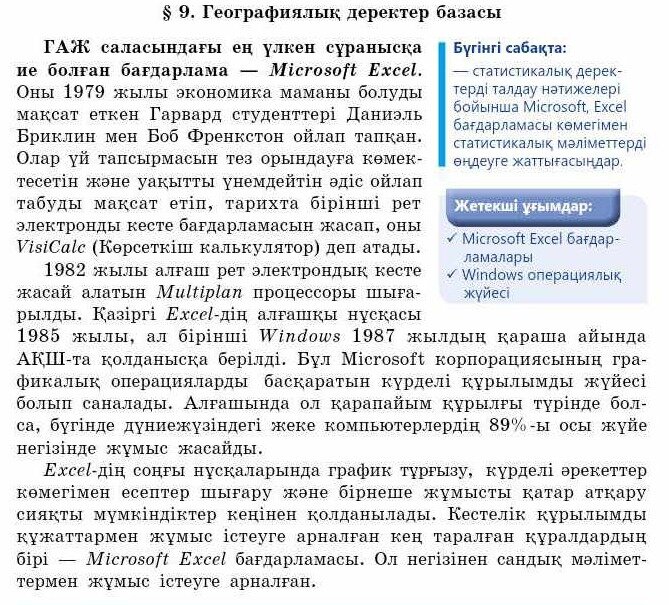 § 9. Географиялық деректер базасы

ГАЖ саласындағы ең үлкен сұранысқа ие болған бағдарлама — Microsoft Excel. Оны 1979 жылы экономика маманы болуды мақсат еткен Гарвард студенттері Даниэль Бриклин мен Боб Френкстон ойлап тапқан. Олар үй тапсырмасын тез орындауға көмектесетін және уақытты үнемдейтін әдіс ойлап табуды мақсат етіп, тарихта бірінші рет электронды кесте бағдарламасын жасап, оны VisiCalc (Көрсеткіш калькулятор) деп атады.

1982 жылы алғаш рет электрондық кесте жасай алатын Multiplan процессоры шығарылды. Қазіргі Excel-дің алғашқы нұсқасы 1985 жылы, ал бірінші Windows 1987 жылдың қараша айында АҚШ-та қолданысқа берілді. Бұл Microsoft корпорациясының графикалық операцияларды басқаратын күрделі құрылымды жүйесі болып саналады. Алғашында ол қарапайым құрылғы түрінде болса, бүгінде дүниежүзіндегі жеке компьютерлердің 89%-ы осы жүйе негізінде жұмыс жасайды.

Excel-дің соңғы нұсқаларында график тұрғызу, күрделі әрекеттер көмегімен есептер шығару және бірнеше жұмысты қатар атқару сияқты мүмкіндіктер кеңінен қолданылады. Кестелік құрылымды құжаттармен жұмыс істеуге арналған кең таралған құралдардың бірі — Microsoft Excel бағдарламасы. Ол негізінен сандық мәліметтермен жұмыс істеуге арналған.

Бүгінгі сабақта:
— статистикалық деректерді талдау нәтижелері бойынша Microsoft, Excel бағдарламасы көмегімен статистикалық мәліметтерді өңдеуге жаттығасыңдар.

Жетекші ұғымдар:
✓ Microsoft Excel бағдарламалары
✓ Windows операциялық жүйесі